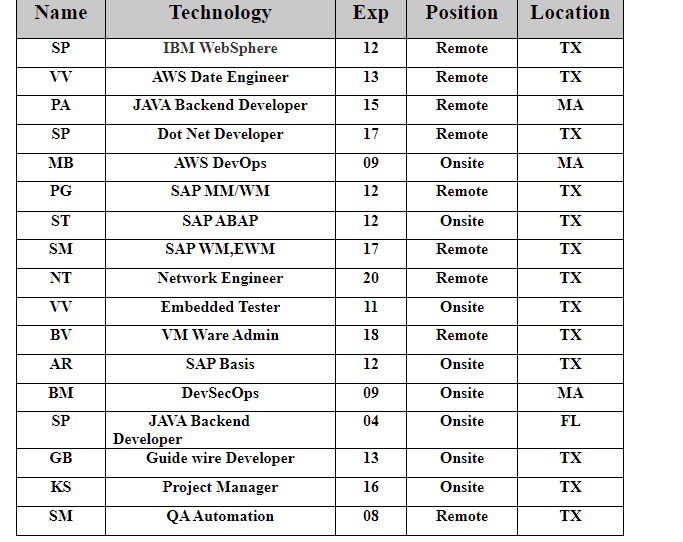 | Name | Technology | Exp | Position | Location |
|---|---|---|---|---|
| SP | IBM WebSphere | 12 | Remote | TX |
| VV | AWS Date Engineer | 13 | Remote | TX |
| PA | JAVA Backend Developer | 15 | Remote | MA |
| SP | Dot Net Developer | 17 | Remote | TX |
| MB | AWS DevOps | 09 | Onsite | MA |
| PG | SAP MM/WM | 12 | Remote | TX |
| ST | SAP ABAP | 12 | Onsite | TX |
| SM | SAP WM,EWM | 17 | Remote | TX |
| NT | Network Engineer | 20 | Remote | TX |
| VV | Embedded Tester | 11 | Onsite | TX |
| BV | VM Ware Admin | 18 | Remote | TX |
| AR | SAP Basis | 12 | Onsite | TX |
| BM | DevSecOps | 09 | Onsite | MA |
| SP | JAVA Backend Developer | 04 | Onsite | FL |
| GB | Guide wire Developer | 13 | Onsite | TX |
| KS | Project Manager | 16 | Onsite | TX |
| SM | QA Automation | 08 | Remote | TX |